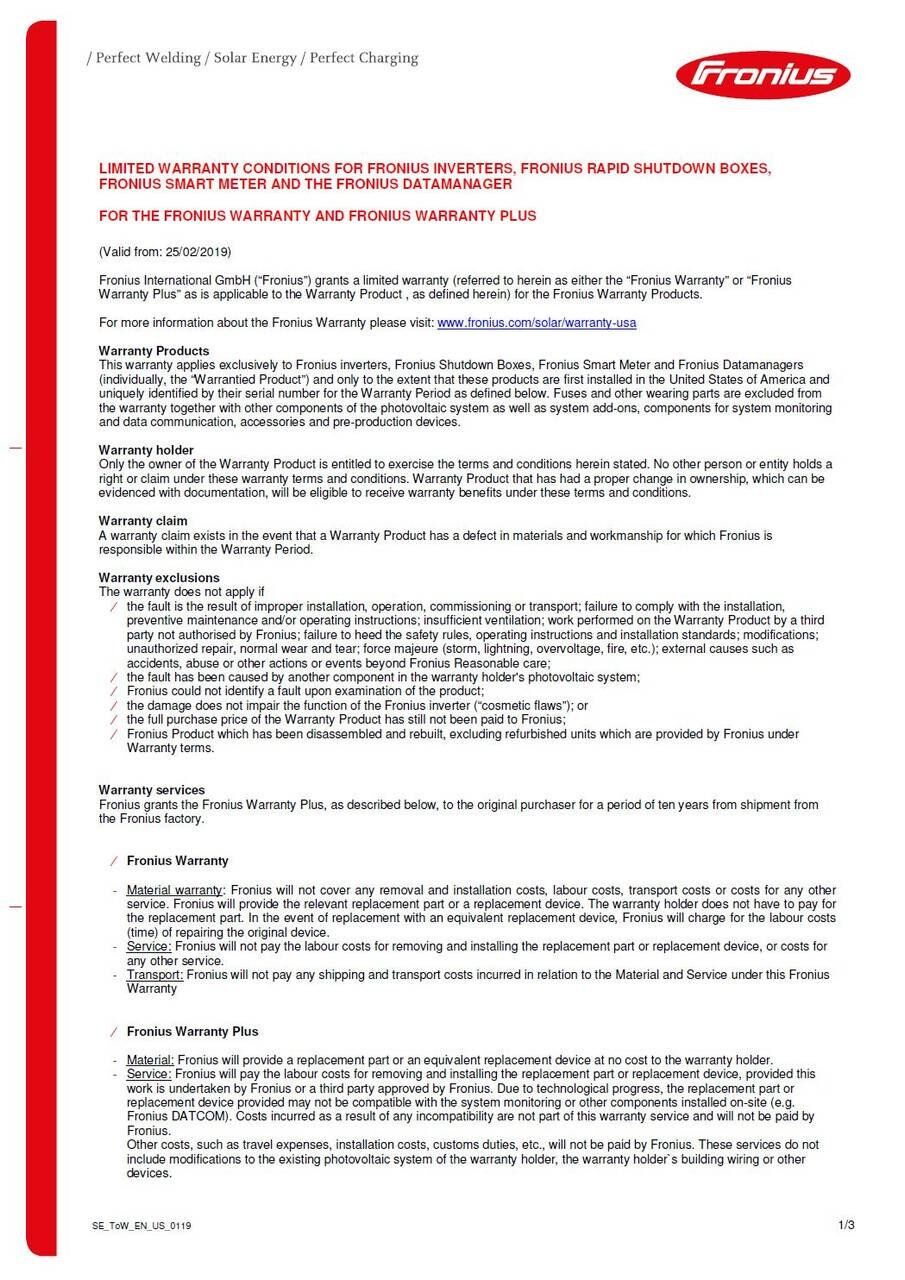 / Perfect Welding / Solar Energy / Perfect Charging

Fronius

LIMITED WARRANTY CONDITIONS FOR FRONIUS INVERTERS, FRONIUS RAPID SHUTDOWN BOXES, FRONIUS SMART METER AND THE FRONIUS DATAMANAGER

FOR THE FRONIUS WARRANTY AND FRONIUS WARRANTY PLUS

(Valid from: 25/02/2019)

Fronius International GmbH ("Fronius") grants a limited warranty (referred to herein as either the "Fronius Warranty" or "Fronius Warranty Plus" as is applicable to the Warranty Product , as defined herein) for the Fronius Warranty Products.

For more information about the Fronius Warranty please visit: www.fronius.com/solar/warranty-usa

Warranty Products
This warranty applies exclusively to Fronius inverters, Fronius Shutdown Boxes, Fronius Smart Meter and Fronius Datamanagers (individually, the "Warrantied Product") and only to the extent that these products are first installed in the United States of America and uniquely identified by their serial number for the Warranty Period as defined below. Fuses and other wearing parts are excluded from the warranty together with other components of the photovoltaic system as well as system add-ons, components for system monitoring and data communication, accessories and pre-production devices.

Warranty holder
Only the owner of the Warranty Product is entitled to exercise the terms and conditions herein stated. No other person or entity holds a right or claim under these warranty terms and conditions. Warranty Product that has had a proper change in ownership, which can be evidenced with documentation, will be eligible to receive warranty benefits under these terms and conditions.

Warranty claim
A warranty claim exists in the event that a Warranty Product has a defect in materials and workmanship for which Fronius is responsible within the Warranty Period.

Warranty exclusions
The warranty does not apply if
/ the fault is the result of improper installation, operation, commissioning or transport; failure to comply with the installation, preventive maintenance and/or operating instructions; insufficient ventilation; work performed on the Warranty Product by a third party not authorised by Fronius; failure to heed the safety rules, operating instructions and installation standards; modifications; unauthorized repair, normal wear and tear; force majeure (storm, lightning, overvoltage, fire, etc.); external causes such as accidents, abuse or other actions or events beyond Fronius Reasonable care;
/ the fault has been caused by another component in the warranty holder's photovoltaic system;
/ Fronius could not identify a fault upon examination of the product;
/ the damage does not impair the function of the Fronius inverter ("cosmetic flaws"); or
/ the full purchase price of the Warranty Product has still not been paid to Fronius;
/ Fronius Product which has been disassembled and rebuilt, excluding refurbished units which are provided by Fronius under Warranty terms.

Warranty services
Fronius grants the Fronius Warranty Plus, as described below, to the original purchaser for a period of ten years from shipment from the Fronius factory.

/ Fronius Warranty

- Material warranty: Fronius will not cover any removal and installation costs, labour costs, transport costs or costs for any other service. Fronius will provide the relevant replacement part or a replacement device. The warranty holder does not have to pay for the replacement part. In the event of replacement with an equivalent replacement device, Fronius will charge for the labour costs (time) of repairing the original device.
- Service: Fronius will not pay the labour costs for removing and installing the replacement part or replacement device, or costs for any other service.
- Transport: Fronius will not pay any shipping and transport costs incurred in relation to the Material and Service under this Fronius Warranty

/ Fronius Warranty Plus

- Material: Fronius will provide a replacement part or an equivalent replacement device at no cost to the warranty holder.
- Service: Fronius will pay the labour costs for removing and installing the replacement part or replacement device, provided this work is undertaken by Fronius or a third party approved by Fronius. Due to technological progress, the replacement part or replacement device provided may not be compatible with the system monitoring or other components installed on-site (e.g. Fronius DATCOM). Costs incurred as a result of any incompatibility are not part of this warranty service and will not be paid by Fronius.
Other costs, such as travel expenses, installation costs, customs duties, etc., will not be paid by Fronius. These services do not include modifications to the existing photovoltaic system of the warranty holder, the warranty holder`s building wiring or other devices.

SE_ToW_EN_US_0119

1/3